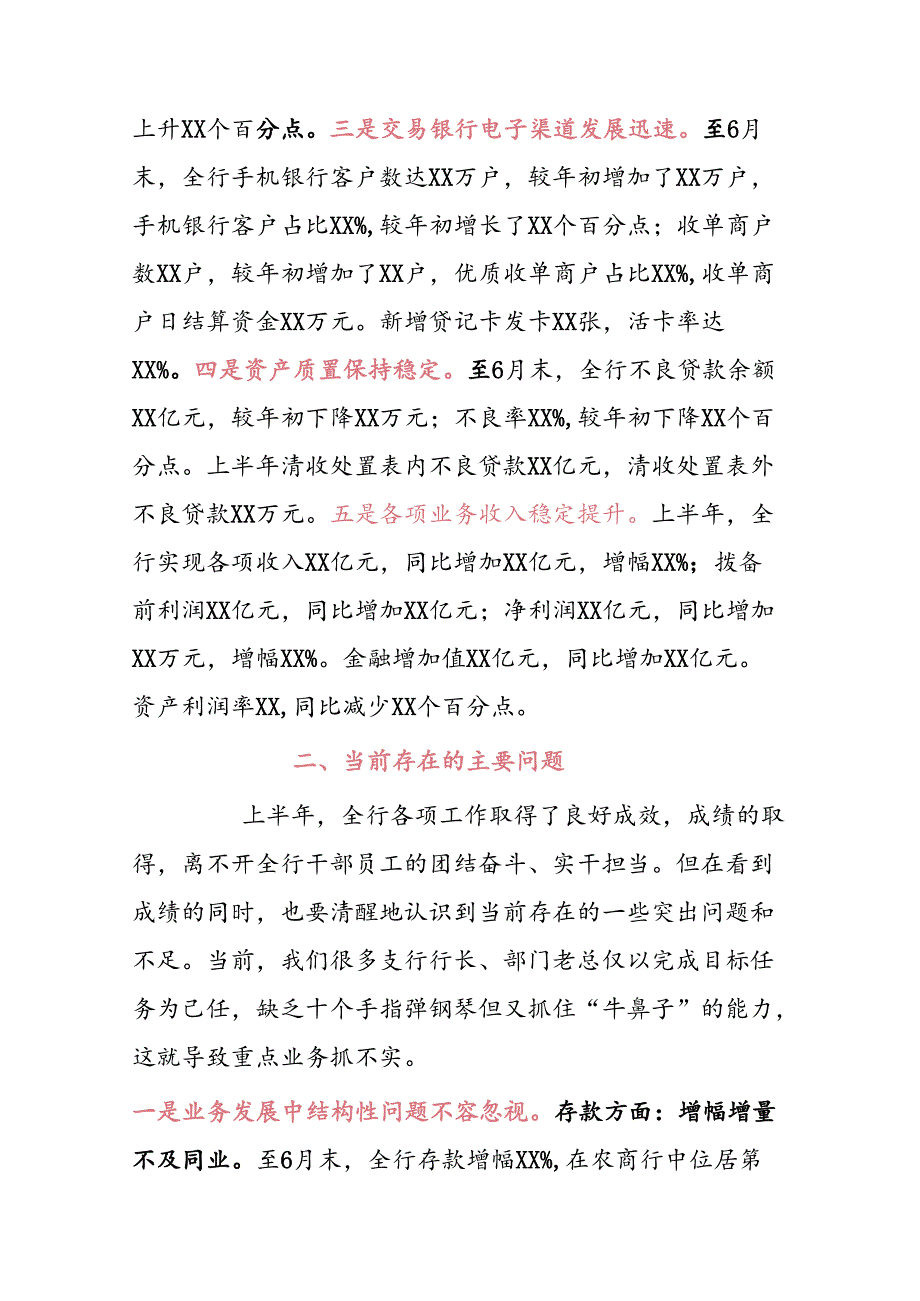 上升XX个百分点。三是交易银行电子渠道发展迅速。至6月末，全行手机银行客户数达XX万户，较年初增加了XX万户，手机银行客户占比XX%，较年初增长了XX个百分点；收单商户数XX户，较年初增加了XX户，优质收单商户占比XX%，收单商户日结算资金XX万元。新增贷记卡发卡XX张，活卡率达XX%。四是资产质置保持稳定。至6月末，全行不良贷款余额XX亿元，较年初下降XX万元；不良率XX%，较年初下降XX个百分点。上半年清收处置表内不良贷款XX亿元，清收处置表外不良贷款XX万元。五是各项业务收入稳定提升。上半年，全行实现各项收入XX亿元，同比增加XX亿元，增幅XX%；拨备前利润XX亿元，同比增加XX亿元；净利润XX亿元，同比增加XX万元，增幅XX%。金融增加值XX亿元，同比增加XX亿元。资产利润率XX，同比减少XX个百分点。

二、当前存在的主要问题

上半年，全行各项工作取得了良好成效，成绩的取得，离不开全行干部员工的团结奋斗、实干担当。但在看到成绩的同时，也要清醒地认识到当前存在的一些突出问题和不足。当前，我们很多支行行长、部门老总仅以完成目标任务为己任，缺乏十个手指弹钢琴但又抓住“牛鼻子”的能力，这就导致重点业务抓不实。

一是业务发展中结构性问题不容忽视。存款方面：增幅增量不及同业。至6月末，全行存款增幅XX%，在农商行中位居第